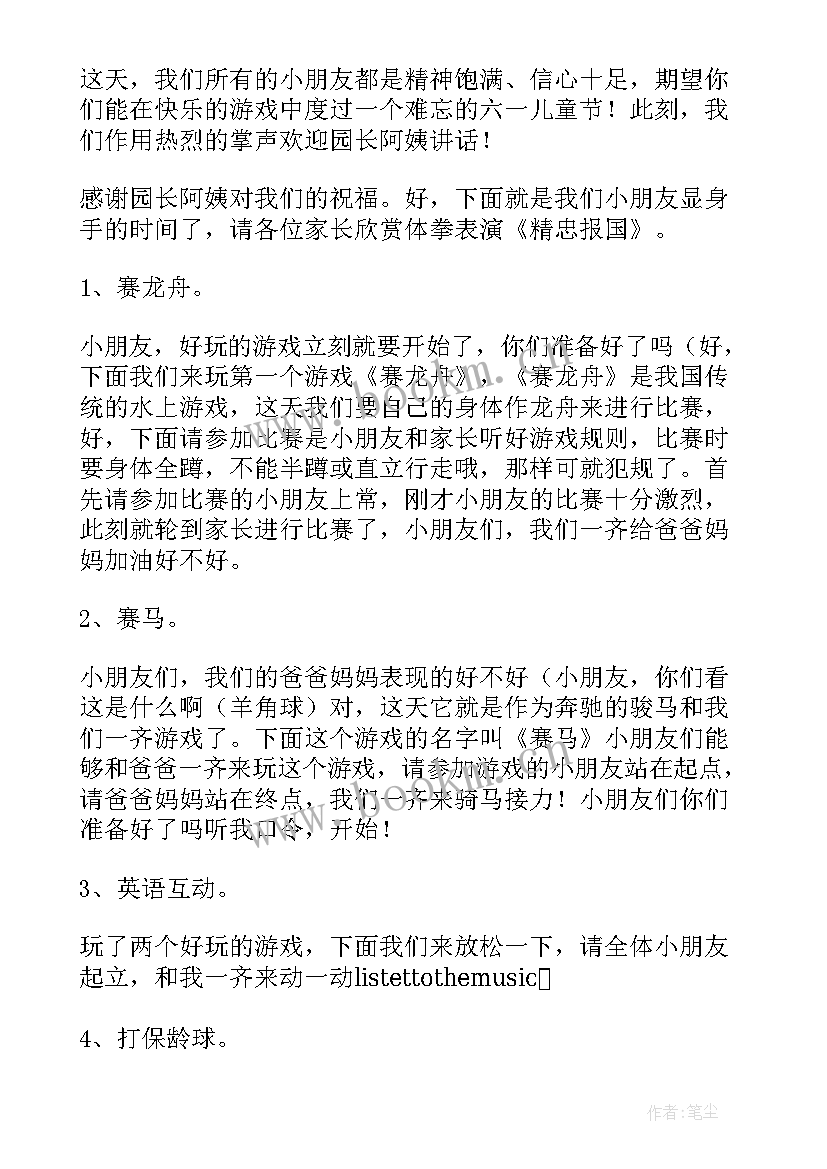 这天，我们所有的小朋友都是精神饱满、信心十足，期望你们能在快乐的游戏中度过一个难忘的六一儿童节！此刻，我们作用热烈的掌声欢迎园长阿姨讲话！

感谢园长阿姨对我们的祝福。好，下面就是我们小朋友显身手的时间了，请各位家长欣赏体拳表演《精忠报国》。

1、赛龙舟。

小朋友，好玩的游戏立刻就要开始了，你们准备好了吗（好，下面我们来玩第一个游戏《赛龙舟》，《赛龙舟》是我国传统的水上游戏，这天我们要自己的身体作龙舟来进行比赛，好，下面请参加比赛是小朋友和家长听好游戏规则，比赛时要身体全蹲，不能半蹲或直立行走哦，那样可就犯规了。首先请参加比赛的小朋友上常，刚才小朋友的比赛十分激烈，此刻就轮到家长进行比赛了，小朋友们，我们一齐给爸爸妈妈加油好不好。

2、赛马。

小朋友们，我们的爸爸妈妈表现的好不好（小朋友，你们看这是什么啊（羊角球）对，这天它就是作为奔驰的骏马和我们一齐游戏了。下面这个游戏的名字叫《赛马》小朋友们能够和爸爸一齐来玩这个游戏，请参加游戏的小朋友站在起点，请爸爸妈妈站在终点，我们一齐来骑马接力！小朋友们你们准备好了吗听我口令，开始！

3、英语互动。

玩了两个好玩的游戏，下面我们来放松一下，请全体小朋友起立，和我一齐来动一动listettothemusic

4、打保龄球。

作者：笔尘